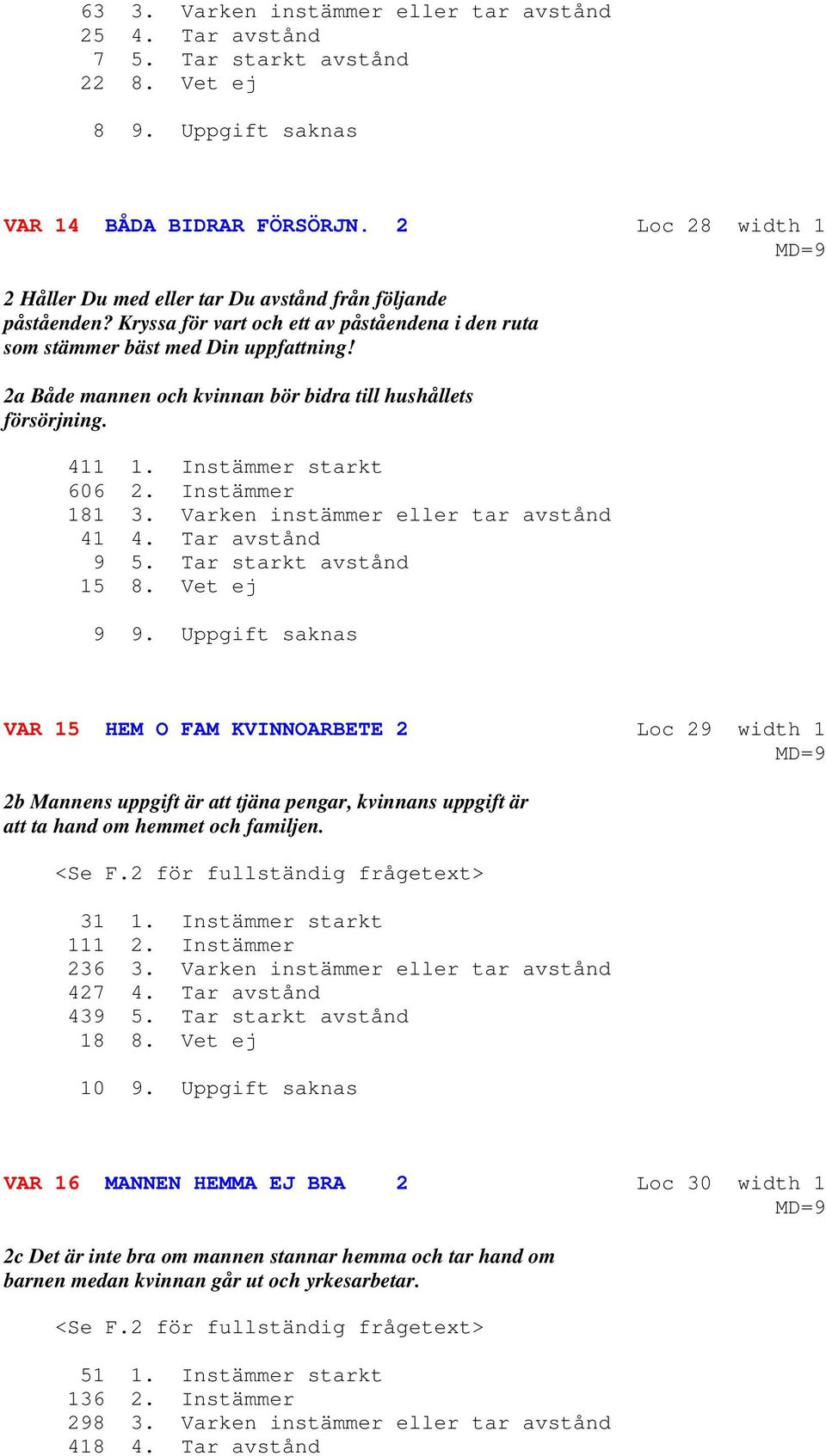 63 3. Varken instämmer eller tar avstånd
25 4. Tar avstånd
7 5. Tar starkt avstånd
22 8. Vet ej

8 9. Uppgift saknas

VAR 14 BÅDA BIDRAR FÖRSÖRJN. 2 Loc 28 width 1
MD=9

2 Håller Du med eller tar Du avstånd från följande påståenden? Kryssa för vart och ett av påståendena i den ruta som stämmer bäst med Din uppfattning!

2a Både mannen och kvinnan bör bidra till hushållets försörjning.

411 1. Instämmer starkt
606 2. Instämmer
181 3. Varken instämmer eller tar avstånd
41 4. Tar avstånd
9 5. Tar starkt avstånd
15 8. Vet ej

9 9. Uppgift saknas

VAR 15 HEM O FAM KVINNOARBETE 2 Loc 29 width 1
MD=9

2b Mannens uppgift är att tjäna pengar, kvinnans uppgift är att ta hand om hemmet och familjen.

<Se F.2 för fullständig frågetext>

31 1. Instämmer starkt
111 2. Instämmer
236 3. Varken instämmer eller tar avstånd
427 4. Tar avstånd
439 5. Tar starkt avstånd
18 8. Vet ej

10 9. Uppgift saknas

VAR 16 MANNEN HEMMA EJ BRA 2 Loc 30 width 1
MD=9

2c Det är inte bra om mannen stannar hemma och tar hand om barnen medan kvinnan går ut och yrkesarbetar.

<Se F.2 för fullständig frågetext>

51 1. Instämmer starkt
136 2. Instämmer
298 3. Varken instämmer eller tar avstånd
418 4. Tar avstånd